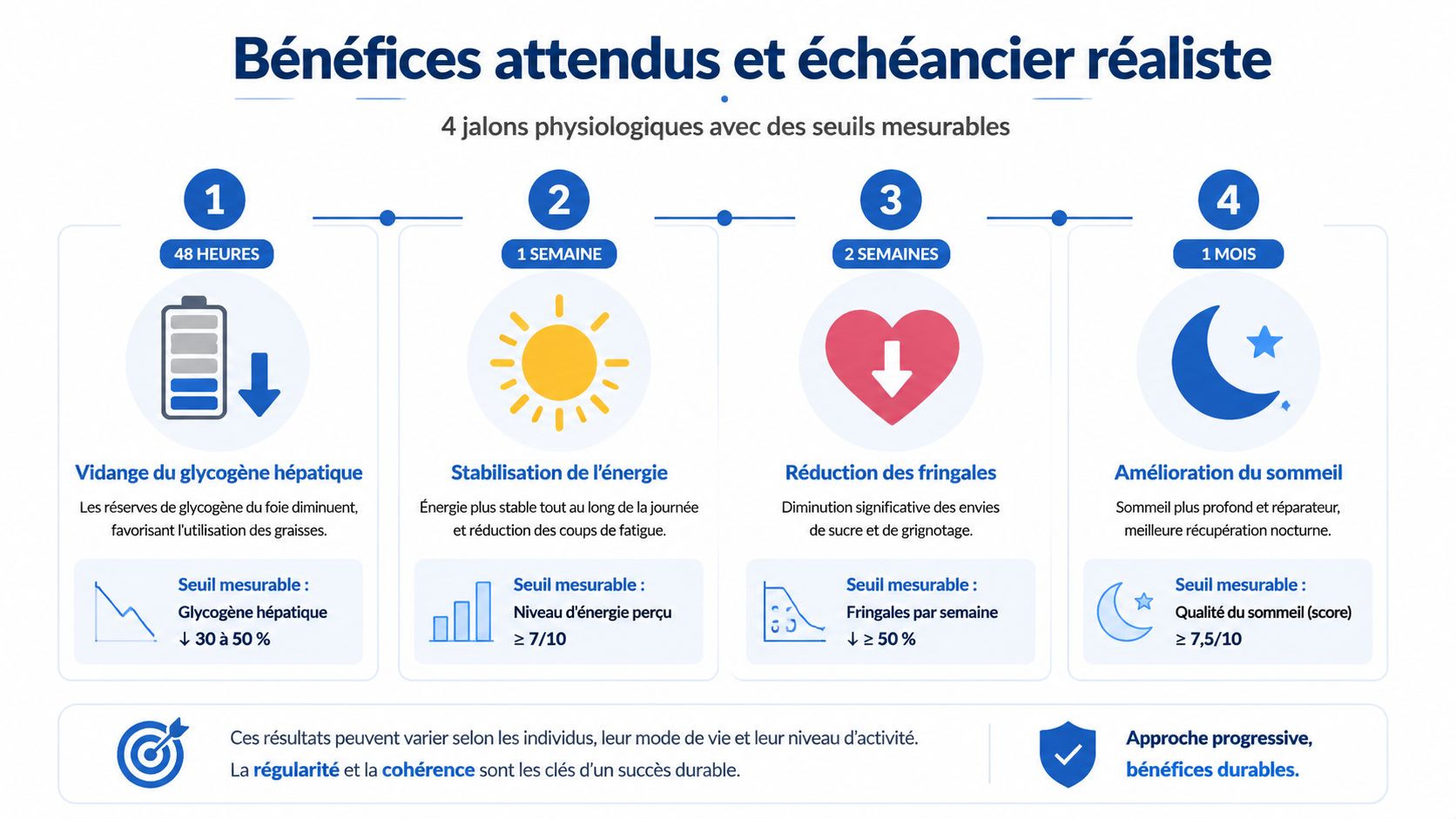 Bénéfices attendus et échéancier réaliste

4 jalons physiologiques avec des seuils mesurables

1
48 HEURES
Vidange du glycogène hépatique
Les réserves de glycogène du foie diminuent, favorisant l'utilisation des graisses.
Seuil mesurable :
Glycogène hépatique
↓ 30 à 50 %

2
1 SEMAINE
Stabilisation de l'énergie
Énergie plus stable tout au long de la journée et réduction des coups de fatigue.
Seuil mesurable :
Niveau d'énergie perçu
≥ 7/10

3
2 SEMAINES
Réduction des fringales
Diminution significative des envies de sucre et de grignotage.
Seuil mesurable :
Fringales par semaine
↓ ≥ 50 %

4
1 MOIS
Amélioration du sommeil
Sommeil plus profond et réparateur, meilleure récupération nocturne.
Seuil mesurable :
Qualité du sommeil (score)
≥ 7,5/10

Ces résultats peuvent varier selon les individus, leur mode de vie et leur niveau d'activité.
La régularité et la cohérence sont les clés d'un succès durable.

Approche progressive, bénéfices durables.